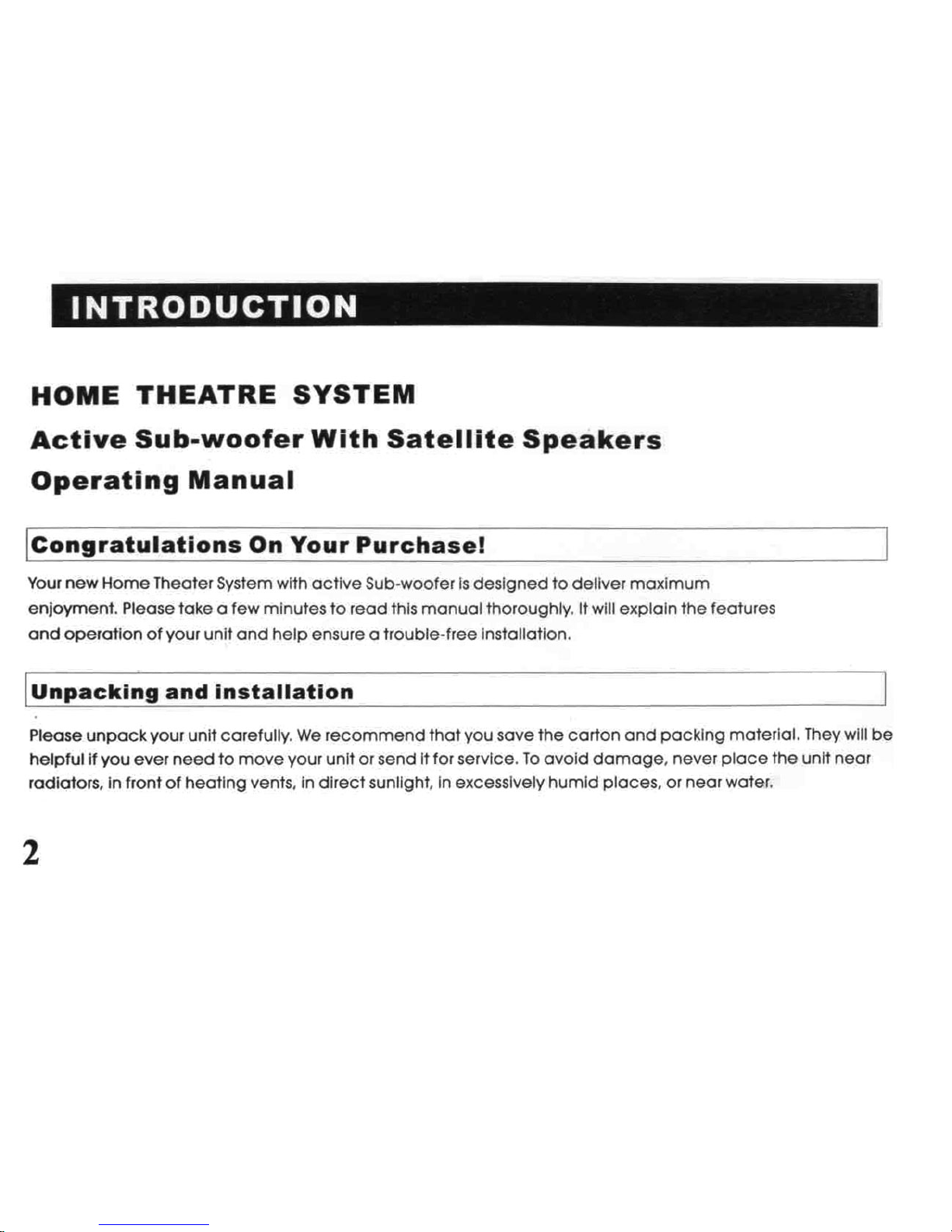 INTRODUCTION

HOME THEATRE SYSTEM
Active Sub-woofer With Satellite Speakers
Operating Manual

Congratulations On Your Purchase!

Your new Home Theater System with active Sub-woofer is designed to deliver maximum enjoyment. Please take a few minutes to read this manual thoroughly. It will explain the features and operation of your unit and help ensure a trouble-free installation.

Unpacking and installation

Please unpack your unit carefully. We recommend that you save the carton and packing material. They will be helpful if you ever need to move your unit or send it for service. To avoid damage, never place the unit near radiators, in front of heating vents, in direct sunlight, in excessively humid places, or near water.

2